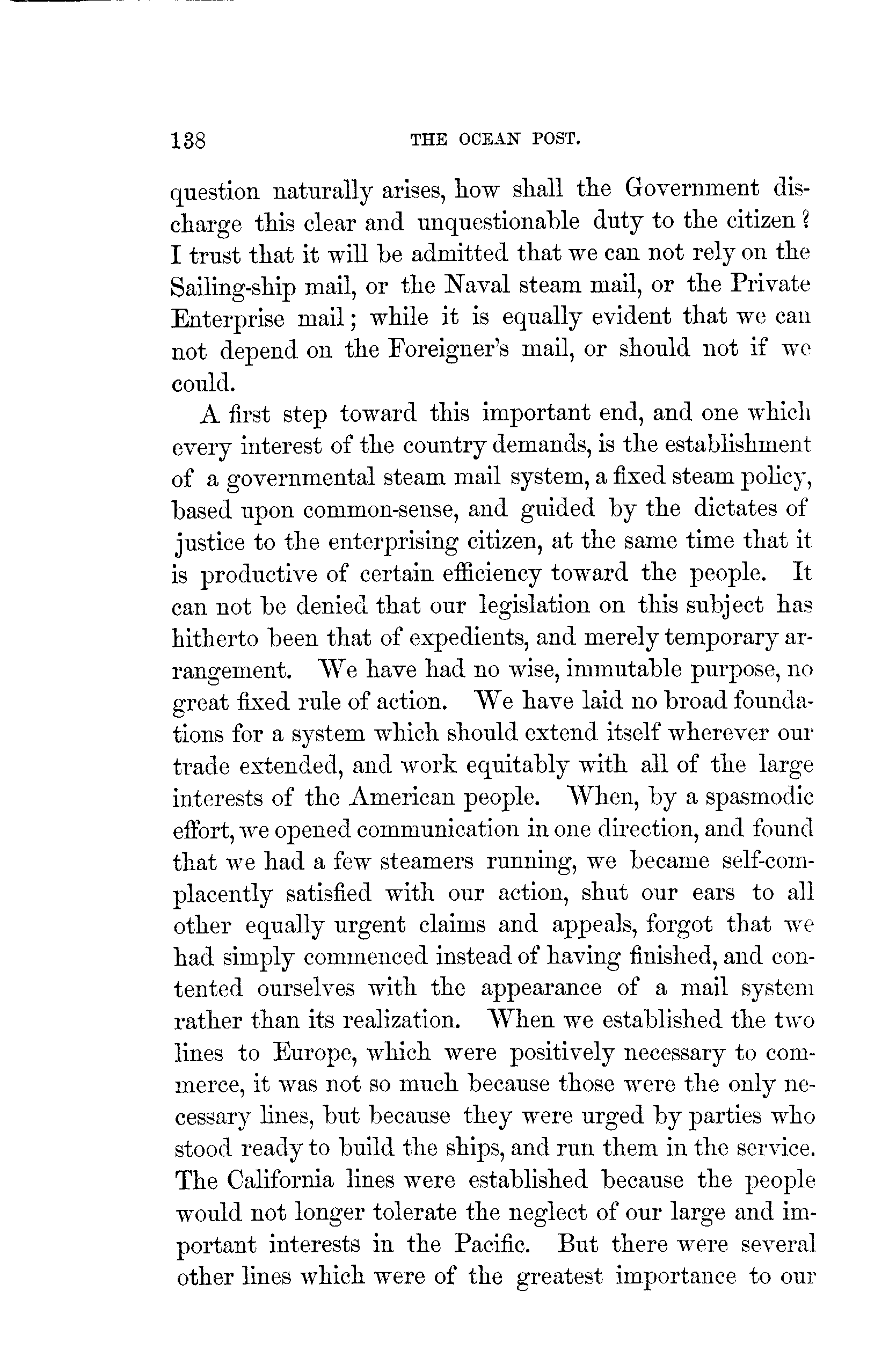 138 THE OCEAN POST.

question naturally arises, how shall the Government discharge this clear and unquestionable duty to the citizen? I trust that it will be admitted that we can not rely on the Sailing-ship mail, or the Naval steam mail, or the Private Enterprise mail; while it is equally evident that we can not depend on the Foreigner's mail, or should not if we could.

A first step toward this important end, and one which every interest of the country demands, is the establishment of a governmental steam mail system, a fixed steam policy, based upon common-sense, and guided by the dictates of justice to the enterprising citizen, at the same time that it is productive of certain efficiency toward the people. It can not be denied that our legislation on this subject has hitherto been that of expedients, and merely temporary arrangement. We have had no wise, immutable purpose, no great fixed rule of action. We have laid no broad foundations for a system which should extend itself wherever our trade extended, and work equitably with all of the large interests of the American people. When, by a spasmodic effort, we opened communication in one direction, and found that we had a few steamers running, we became self-complacently satisfied with our action, shut our ears to all other equally urgent claims and appeals, forgot that we had simply commenced instead of having finished, and contented ourselves with the appearance of a mail system rather than its realization. When we established the two lines to Europe, which were positively necessary to commerce, it was not so much because those were the only necessary lines, but because they were urged by parties who stood ready to build the ships, and run them in the service. The California lines were established because the people would not longer tolerate the neglect of our large and important interests in the Pacific. But there were several other lines which were of the greatest importance to our